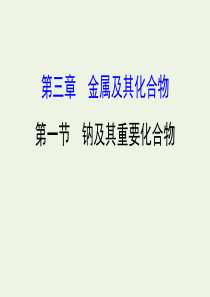 第三章　金属及其化合物

第一节　钠及其重要化合物